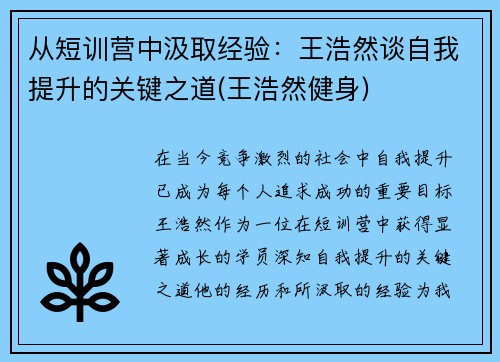 从短训营中汲取经验：王浩然谈自我提升的关键之道(王浩然健身)

在当今竞争激烈的社会中自我提升已成为每个人追求成功的重要目标王浩然作为一位在短训营中获得显著成长的学员深知自我提升的关键之道他的经历和所汲取的经验为我